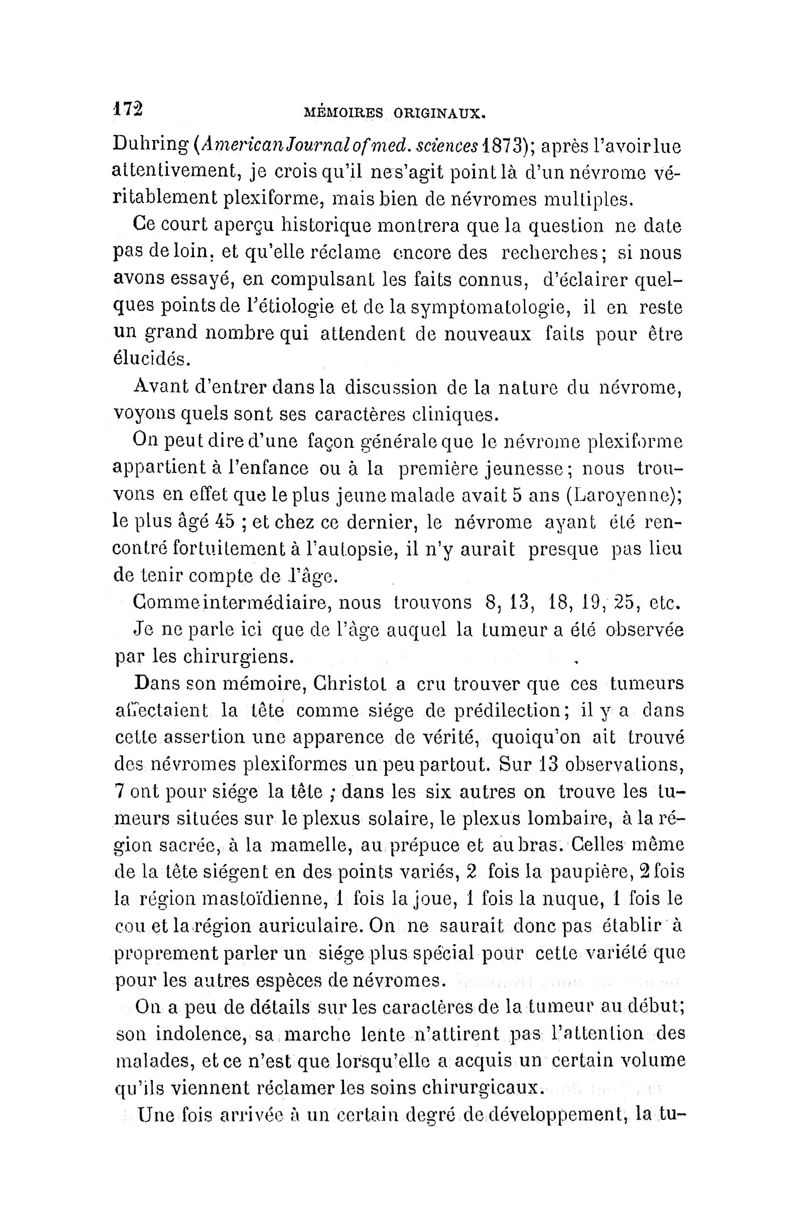 172 MÉMOIRES ORIGINAUX.

Duhring (American Journal of med. sciences 1873); après l'avoir lue attentivement, je crois qu'il ne s'agit point là d'un névrome véritablement plexiforme, mais bien de névromes multiples.

Ce court aperçu historique montrera que la question ne date pas de loin, et qu'elle réclame encore des recherches; si nous avons essayé, en compulsant les faits connus, d'éclairer quelques points de l'étiologie et de la symptomatologie, il en reste un grand nombre qui attendent de nouveaux faits pour être élucidés.

Avant d'entrer dans la discussion de la nature du névrome, voyons quels sont ses caractères cliniques.

On peut dire d'une façon générale que le névrome plexiforme appartient à l'enfance ou à la première jeunesse; nous trouvons en effet que le plus jeune malade avait 5 ans (Laroyenne); le plus âgé 45 ; et chez ce dernier, le névrome ayant été rencontré fortuitement à l'autopsie, il n'y aurait presque pas lieu de tenir compte de l'âge.

Comme intermédiaire, nous trouvons 8, 13, 18, 19, 25, etc.

Je ne parle ici que de l'âge auquel la tumeur a été observée par les chirurgiens.

Dans son mémoire, Christot a cru trouver que ces tumeurs affectaient la tête comme siége de prédilection; il y a dans cette assertion une apparence de vérité, quoiqu'on ait trouvé des névromes plexiformes un peu partout. Sur 13 observations, 7 ont pour siége la tête ; dans les six autres on trouve les tumeurs situées sur le plexus solaire, le plexus lombaire, à la région sacrée, à la mamelle, au prépuce et au bras. Celles même de la tête siégent en des points variés, 2 fois la paupière, 2 fois la région mastoïdienne, 1 fois la joue, 1 fois la nuque, 1 fois le cou et la région auriculaire. On ne saurait donc pas établir à proprement parler un siége plus spécial pour cette variété que pour les autres espèces de névromes.

On a peu de détails sur les caractères de la tumeur au début; son indolence, sa marche lente n'attirent pas l'attention des malades, et ce n'est que lorsqu'elle a acquis un certain volume qu'ils viennent réclamer les soins chirurgicaux.

Une fois arrivée à un certain degré de développement, la tu-